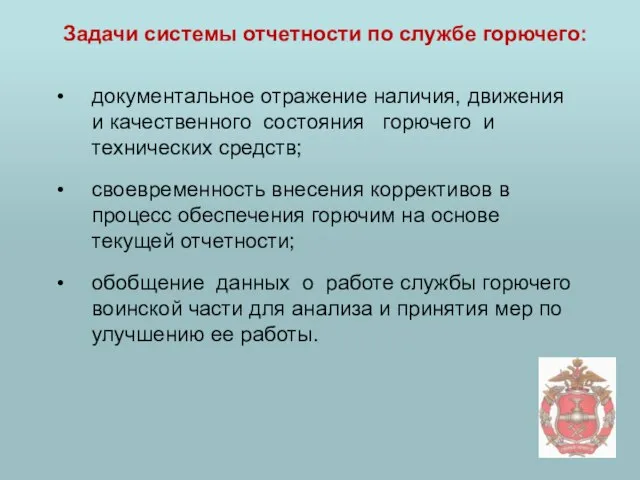 Задачи системы отчетности по службе горючего:

• документальное отражение наличия, движения и качественного состояния горючего и технических средств;

• своевременность внесения коррективов в процесс обеспечения горючим на основе текущей отчетности;

• обобщение данных о работе службы горючего воинской части для анализа и принятия мер по улучшению ее работы.